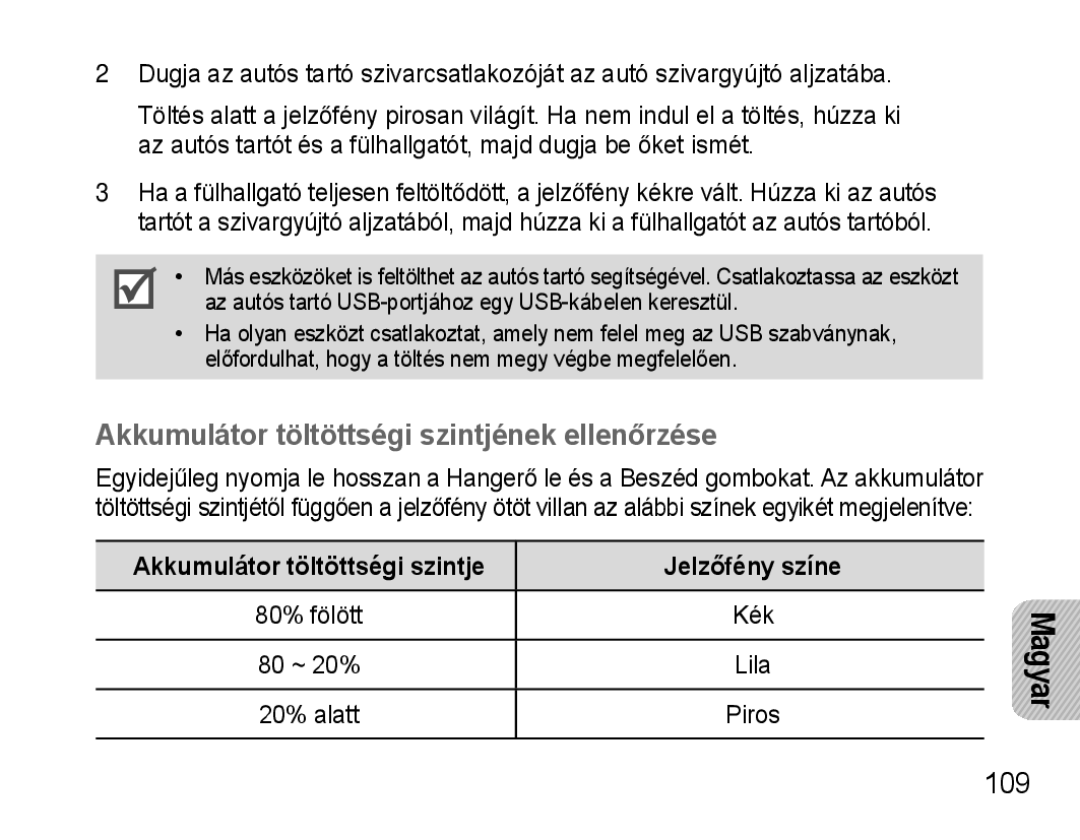 2 Dugja az autós tartó szivarcsatlakozóját az autó szivargyújtó aljzatába.

Töltés alatt a jelzőfény pirosan világít. Ha nem indul el a töltés, húzza ki az autós tartót és a fülhallgatót, majd dugja be őket ismét.

3 Ha a fülhallgató teljesen feltöltődött, a jelzőfény kékre vált. Húzza ki az autós tartót a szivargyújtó aljzatából, majd húzza ki a fülhallgatót az autós tartóból.

• Más eszközöket is feltölthet az autós tartó segítségével. Csatlakoztassa az eszközt az autós tartó USB-portjához egy USB-kábelen keresztül.
• Ha olyan eszközt csatlakoztat, amely nem felel meg az USB szabványnak, előfordulhat, hogy a töltés nem megy végbe megfelelően.

Akkumulátor töltöttségi szintjének ellenőrzése

Egyidejűleg nyomja le hosszan a Hangerő le és a Beszéd gombokat. Az akkumulátor töltöttségi szintjétől függően a jelzőfény ötöt villan az alábbi színek egyikét megjelenítve:

| Akkumulátor töltöttségi szintje | Jelzőfény színe |
|---|---|
| 80% fölött | Kék |
| 80 ~ 20% | Lila |
| 20% alatt | Piros |

Magyar

109